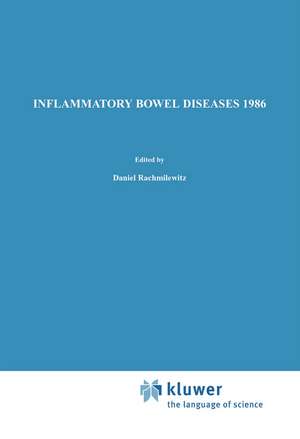 INFLAMMATORY BOWEL DISEASES 1986

Edited by

Daniel Rachmilewitz

kluwer
the language of science